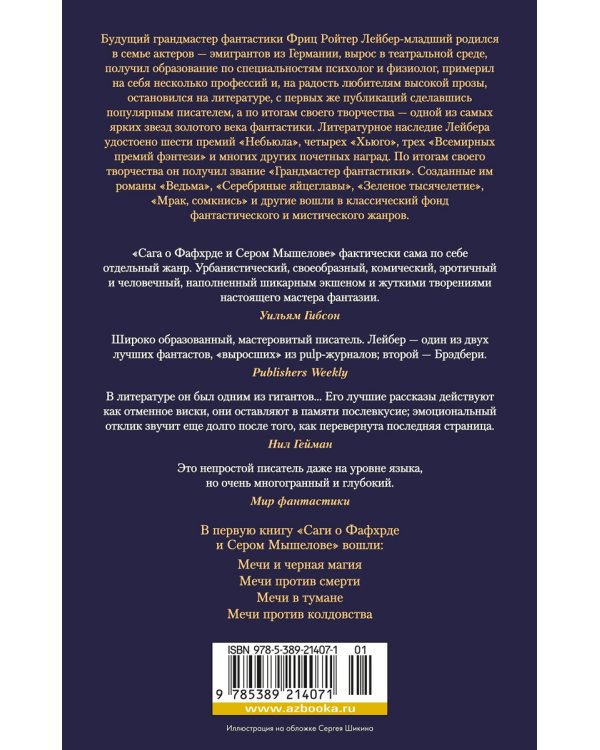 Будущий грандмастер фантастики Фриц Ройтер Лейбер-младший родился в семье актеров — эмигрантов из Германии, вырос в театральной среде, получил образование по специальностям психолог и физиолог, примерил на себя несколько профессий и, на радость любителям высокой прозы, остановился на литературе, с первых же публикаций сделавшись популярным писателем, а по итогам своего творчества — одной из самых ярких звезд золотого века фантастики. Литературное наследие Лейбера удостоено шести премий «Небьюла», четырех «Хьюго», трех «Всемирных премий фэнтези» и многих других почетных наград. По итогам своего творчества он получил звание «Грандмастер фантастики». Созданные им романы «Ведьма», «Серебряные яйцеглавы», «Зеленое тысячелетие», «Мрак, сомкнись» и другие вошли в классический фонд фантастического и мистического жанров.

«Сага о Фафхрде и Сером Мышелове» фактически сама по себе отдельный жанр. Урбанистический, своеобразный, комический, эротичный и человечный, наполненный шикарным экшеном и жуткими творениями настоящего мастера фантазии.

Уильям Гибсон

Широко образованный, мастеровитый писатель. Лейбер — один из двух лучших фантастов, «выросших» из pulp-журналов; второй — Брэдбери.

Publishers Weekly

В литературе он был одним из гигантов... Его лучшие рассказы действуют как отменное виски, они оставляют в памяти послевкусие; эмоциональный отклик звучит еще долго после того, как перевернута последняя страница.

Нил Гейман

Это непростой писатель даже на уровне языка, но очень многогранный и глубокий.

Мир фантастики

В первую книгу «Саги о Фафхрде и Сером Мышелове» вошли:

Мечи и черная магия
Мечи против смерти
Мечи в тумане
Мечи против колдовства

ISBN 978-5-389-21407-1 01

9 785389 214071

www.azbooka.ru

Иллюстрация на обложке Сергея Шикина